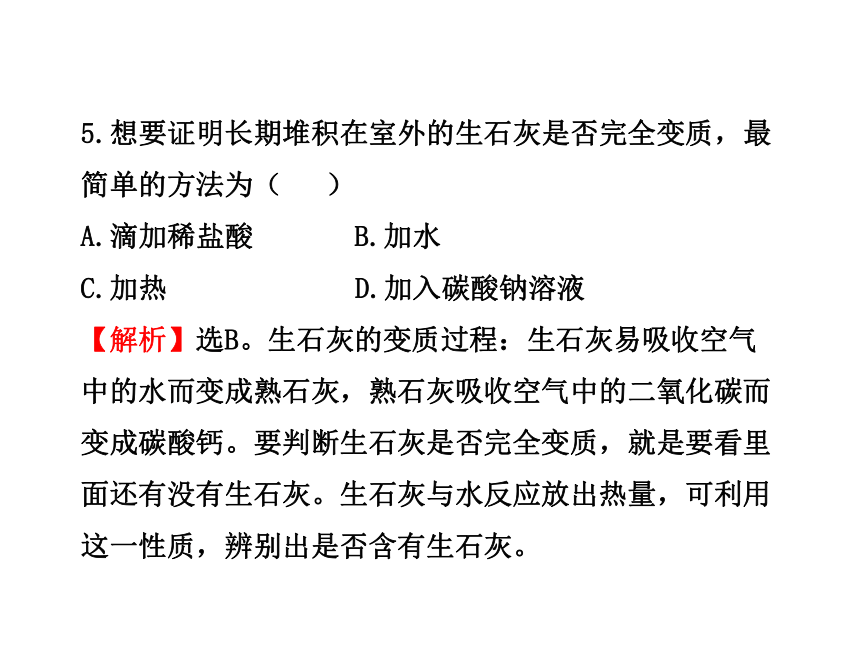 5.想要证明长期堆积在室外的生石灰是否完全变质，最简单的方法为（　　）

A.滴加稀盐酸　　　　B.加水

C.加热　　　　　　　D.加入碳酸钠溶液

【解析】选B。生石灰的变质过程：生石灰易吸收空气中的水而变成熟石灰，熟石灰吸收空气中的二氧化碳而变成碳酸钙。要判断生石灰是否完全变质，就是要看里面还有没有生石灰。生石灰与水反应放出热量，可利用这一性质，辨别出是否含有生石灰。